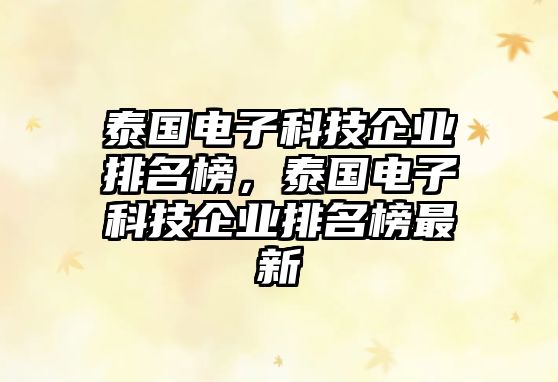 泰国电子科技企业排名榜，泰国电子科技企业排名榜最新